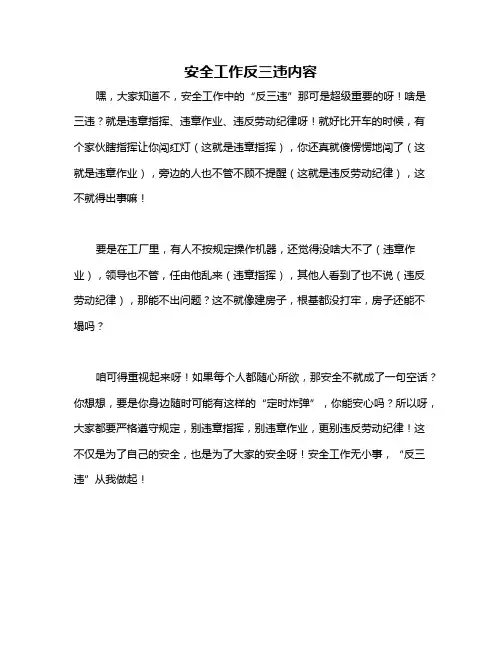 安全工作反三违内容

嘿，大家知道不，安全工作中的“反三违”那可是超级重要的呀！啥是三违？就是违章指挥、违章作业、违反劳动纪律呀！就好比开车的时候，有个家伙瞎指挥让你闯红灯（这就是违章指挥），你还真就傻愣愣地闯了（这就是违章作业），旁边的人也不管不顾不提醒（这就是违反劳动纪律），这不就得出事嘛！

要是在工厂里，有人不按规定操作机器，还觉得没啥大不了（违章作业），领导也不管，任由他乱来（违章指挥），其他人看到了也不说（违反劳动纪律），那能不出问题？这不就像建房子，根基都没打牢，房子还能不塌吗？

咱可得重视起来呀！如果每个人都随心所欲，那安全不就成了一句空话？你想想，要是你身边随时可能有这样的“定时炸弹”，你能安心吗？所以呀，大家都要严格遵守规定，别违章指挥，别违章作业，更别违反劳动纪律！这不仅是为了自己的安全，也是为了大家的安全呀！安全工作无小事，“反三违”从我做起！